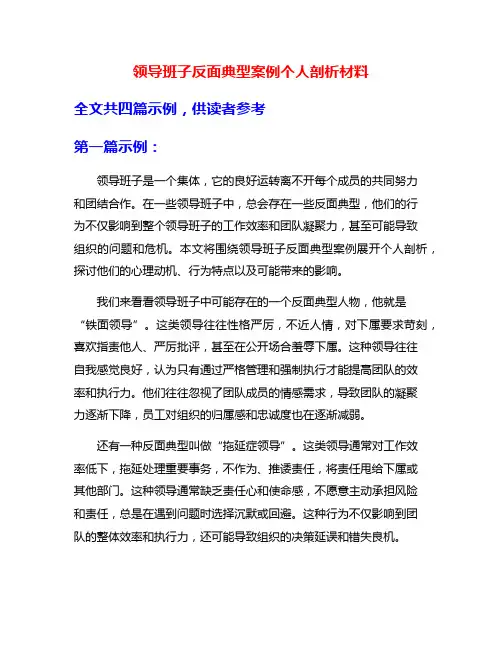 领导班子反面典型案例个人剖析材料

全文共四篇示例，供读者参考

第一篇示例：

领导班子是一个集体，它的良好运转离不开每个成员的共同努力和团结合作。在一些领导班子中，总会存在一些反面典型，他们的行为不仅影响到整个领导班子的工作效率和团队凝聚力，甚至可能导致组织的问题和危机。本文将围绕领导班子反面典型案例展开个人剖析，探讨他们的心理动机、行为特点以及可能带来的影响。

我们来看看领导班子中可能存在的一个反面典型人物，他就是“铁面领导”。这类领导往往性格严厉，不近人情，对下属要求苛刻，喜欢指责他人、严厉批评，甚至在公开场合羞辱下属。这种领导往往自我感觉良好，认为只有通过严格管理和强制执行才能提高团队的效率和执行力。他们往往忽视了团队成员的情感需求，导致团队的凝聚力逐渐下降，员工对组织的归属感和忠诚度也在逐渐减弱。

还有一种反面典型叫做“拖延症领导”。这类领导通常对工作效率低下，拖延处理重要事务，不作为、推诿责任，将责任甩给下属或其他部门。这种领导通常缺乏责任心和使命感，不愿意主动承担风险和责任，总是在遇到问题时选择沉默或回避。这种行为不仅影响到团队的整体效率和执行力，还可能导致组织的决策延误和错失良机。